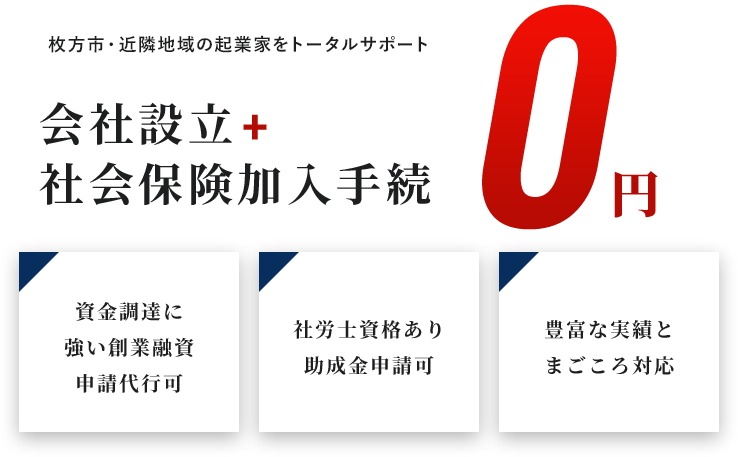 枚方市・近隣地域の起業家をトータルサポート

会社設立+
社会保険加入手続

0円

資金調達に
強い創業融資
申請代行可

社労士資格あり
助成金申請可

豊富な実績と
まごころ対応